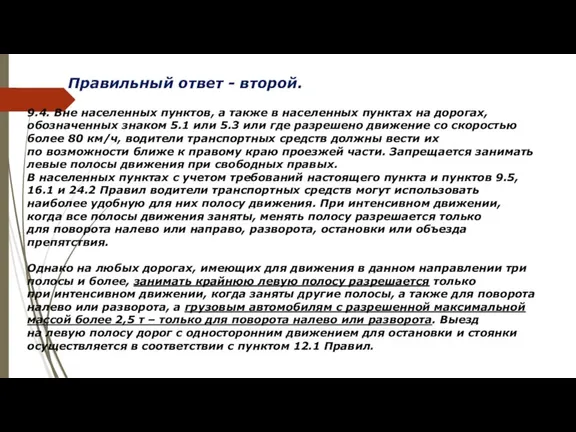 Правильный ответ - второй.

9.4. Вне населенных пунктов, а также в населенных пунктах на дорогах, обозначенных знаком 5.1 или 5.3 или где разрешено движение со скоростью более 80 км/ч, водители транспортных средств должны вести их по возможности ближе к правому краю проезжей части. Запрещается занимать левые полосы движения при свободных правых.
В населенных пунктах с учетом требований настоящего пункта и пунктов 9.5, 16.1 и 24.2 Правил водители транспортных средств могут использовать наиболее удобную для них полосу движения. При интенсивном движении, когда все полосы движения заняты, менять полосу разрешается только для поворота налево или направо, разворота, остановки или объезда препятствия.

Однако на любых дорогах, имеющих для движения в данном направлении три полосы и более, занимать крайнюю левую полосу разрешается только при интенсивном движении, когда заняты другие полосы, а также для поворота налево или разворота, а грузовым автомобилям с разрешенной максимальной массой более 2,5 т – только для поворота налево или разворота. Выезд на левую полосу дорог с односторонним движением для остановки и стоянки осуществляется в соответствии с пунктом 12.1 Правил.